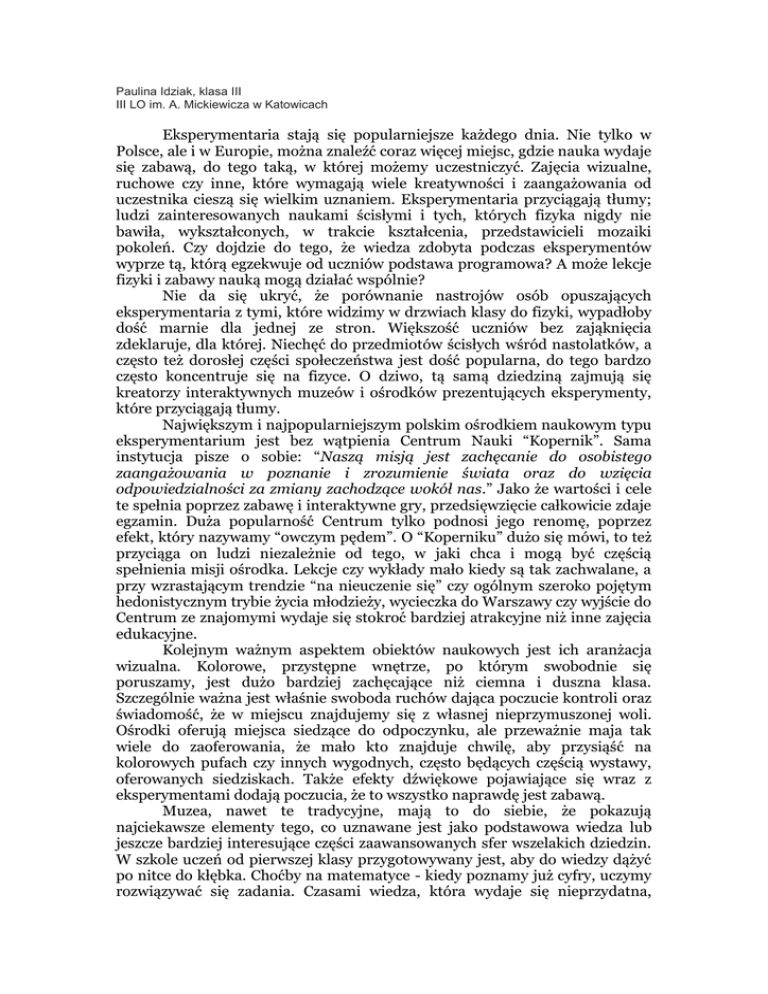 Paulina Idziak, klasa III
III LO im. A. Mickiewicza w Katowicach

Eksperymentaria stają się popularniejsze każdego dnia. Nie tylko w Polsce, ale i w Europie, można znaleźć coraz więcej miejsc, gdzie nauka wydaje się zabawą, do tego taką, w której możemy uczestniczyć. Zajęcia wizualne, ruchowe czy inne, które wymagają wiele kreatywności i zaangażowania od uczestnika cieszą się wielkim uznaniem. Eksperymentaria przyciągają tłumy; ludzi zainteresowanych naukami ścisłymi i tych, których fizyka nigdy nie bawiła, wykształconych, w trakcie kształcenia, przedstawicieli mozaiki pokoleń. Czy dojdzie do tego, że wiedza zdobyta podczas eksperymentów wyprze tą, którą egzekwuje od uczniów podstawa programowa? A może lekcje fizyki i zabawy nauką mogą działać wspólnie?

Nie da się ukryć, że porównanie nastrojów osób opuszających eksperymentaria z tymi, które widzimy w drzwiach klasy do fizyki, wypadłoby dość marnie dla jednej ze stron. Większość uczniów bez zająknięcia zdeklaruje, dla której. Niechęć do przedmiotów ścisłych wśród nastolatków, a często też dorosłej części społeczeństwa jest dość popularna, do tego bardzo często koncentruje się na fizyce. O dziwo, tą samą dziedziną zajmują się kreatorzy interaktywnych muzeów i ośrodków prezentujących eksperymenty, które przyciągają tłumy.

Największym i najpopularniejszym polskim ośrodkiem naukowym typu eksperymentarium jest bez wątpienia Centrum Nauki “Kopernik”. Sama instytucja pisze o sobie: “Naszą misją jest zachęcanie do osobistego zaangażowania w poznanie i zrozumienie świata oraz do wzięcia odpowiedzialności za zmiany zachodzące wokół nas.” Jako że wartości i cele te spełnia poprzez zabawę i interaktywne gry, przedsięwzięcie całkowicie zdaje egzamin. Duża popularność Centrum tylko podnosi jego renomę, poprzez efekt, który nazywamy “owczym pędem”. O “Koperniku” dużo się mówi, to też przyciąga on ludzi niezależnie od tego, w jaki chca i mogą być częścią spełnienia misji ośrodka. Lekcje czy wykłady mało kiedy są tak zachwalane, a przy wzrastającym trendzie “na nieuczenie się” czy ogólnym szeroko pojętym hedonistycznym trybie życia młodzieży, wycieczka do Warszawy czy wyjście do Centrum ze znajomymi wydaje się stokroć bardziej atrakcyjne niż inne zajęcia edukacyjne.

Kolejnym ważnym aspektem obiektów naukowych jest ich aranżacja wizualna. Kolorowe, przystępne wnętrze, po którym swobodnie się poruszamy, jest dużo bardziej zachęcające niż ciemna i duszna klasa. Szczególnie ważna jest właśnie swoboda ruchów dająca poczucie kontroli oraz świadomość, że w miejscu znajdujemy się z własnej nieprzymuszonej woli. Ośrodki oferują miejsca siedzące do odpoczynku, ale przeważnie maja tak wiele do zaoferowania, że mało kto znajduje chwilę, aby przysiąść na kolorowych pufach czy innych wygodnych, często będących częścią wystawy, oferowanych siedziskach. Także efekty dźwiękowe pojawiające się wraz z eksperymentami dodają poczucia, że to wszystko naprawdę jest zabawą.

Muzea, nawet te tradycyjne, mają to do siebie, że pokazują najciekawsze elementy tego, co uznawane jest jako podstawowa wiedza lub jeszcze bardziej interesujące części zaawansowanych sfer wszelakich dziedzin. W szkole uczeń od pierwszej klasy przygotowywany jest, aby do wiedzy dążyć po nitce do kłębka. Choćby na matematyce - kiedy poznamy już cyfry, uczymy rozwiązywać się zadania. Czasami wiedza, która wydaje się nieprzydatna,